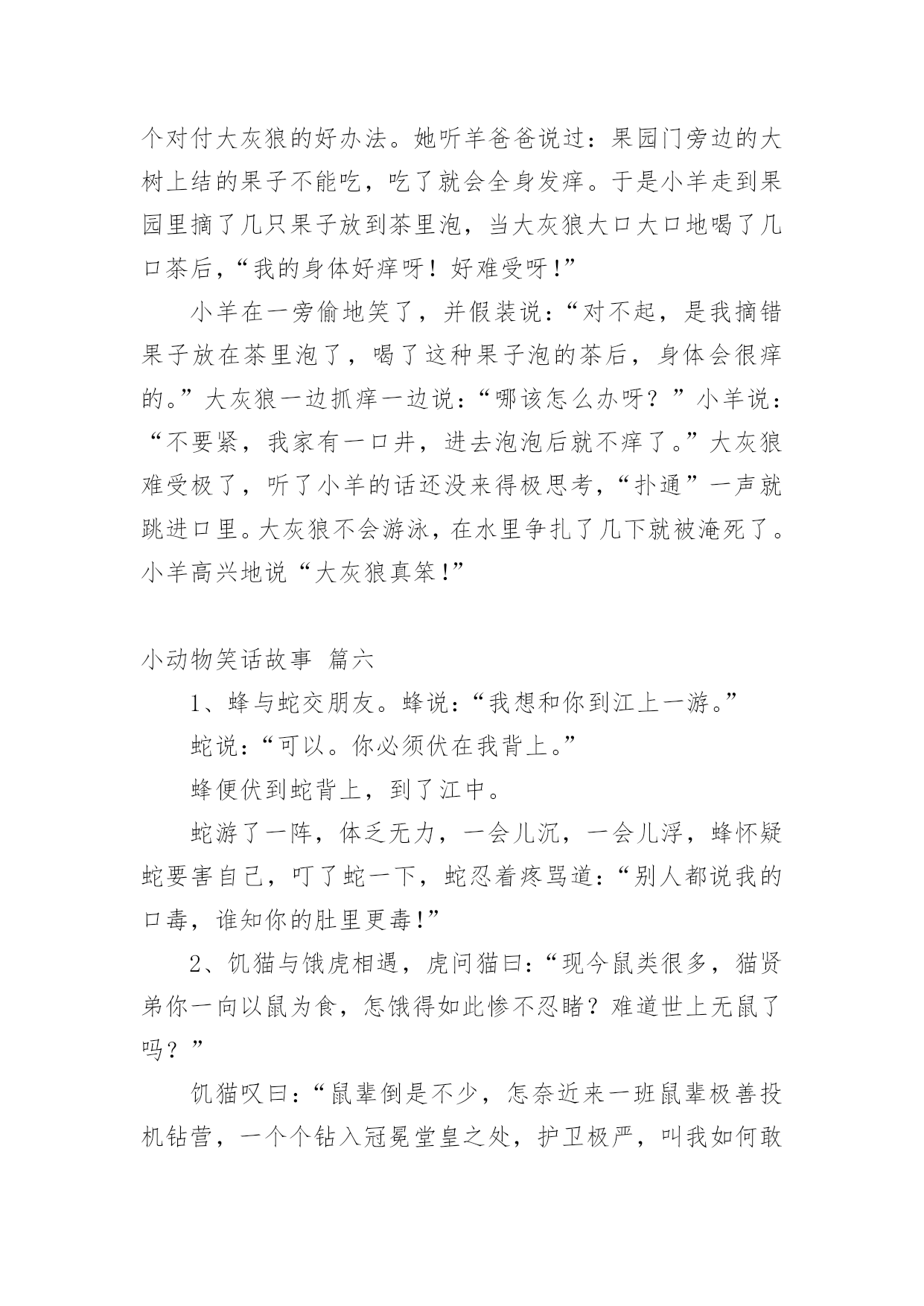 个对付大灰狼的好办法。她听羊爸爸说过：果园门旁边的大树上结的果子不能吃，吃了就会全身发痒。于是小羊走到果园里摘了几只果子放到茶里泡，当大灰狼大口大口地喝了几口茶后，“我的身体好痒呀！好难受呀！”

小羊在一旁偷地笑了，并假装说：“对不起，是我摘错果子放在茶里泡了，喝了这种果子泡的茶后，身体会很痒的。”大灰狼一边抓痒一边说：“哪该怎么办呀？”小羊说：“不要紧，我家有一口井，进去泡泡后就不痒了。”大灰狼难受极了，听了小羊的话还没来得极思考，“扑通”一声就跳进口里。大灰狼不会游泳，在水里争扎了几下就被淹死了。小羊高兴地说“大灰狼真笨！”

小动物笑话故事 篇六

1、蜂与蛇交朋友。蜂说：“我想和你到江上一游。”

蛇说：“可以。你必须伏在我背上。”

蜂便伏到蛇背上，到了江中。

蛇游了一阵，体乏无力，一会儿沉，一会儿浮，蜂怀疑蛇要害自己，叮了蛇一下，蛇忍着疼骂道：“别人都说我的口毒，谁知你的肚里更毒！”

2、饥猫与饿虎相遇，虎问猫曰：“现今鼠类很多，猫贤弟你一向以鼠为食，怎饿得如此惨不忍睹？难道世上无鼠了吗？”

饥猫叹曰：“鼠辈倒是不少，怎奈近来一班鼠辈极善投机钻营，一个个钻入冠冕堂皇之处，护卫极严，叫我如何敢